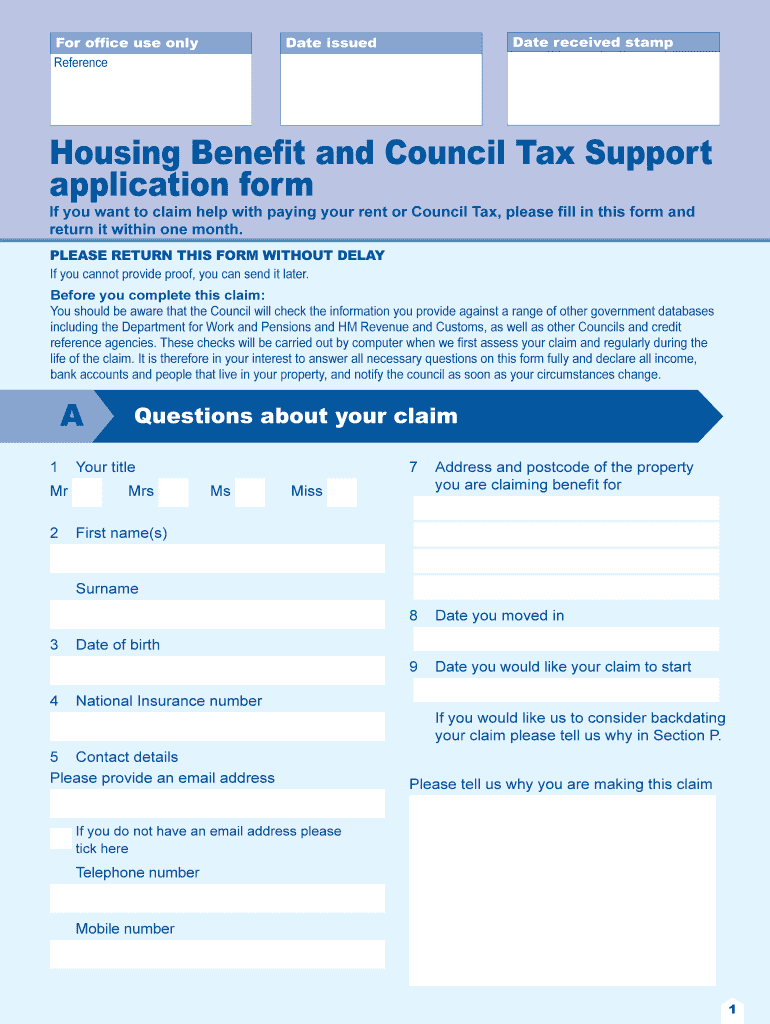 For office use only
Reference

Date issued

Date received stamp

Housing Benefit and Council Tax Support application form

If you want to claim help with paying your rent or Council Tax, please fill in this form and return it within one month.

PLEASE RETURN THIS FORM WITHOUT DELAY
If you cannot provide proof, you can send it later.

Before you complete this claim:
You should be aware that the Council will check the information you provide against a range of other government databases including the Department for Work and Pensions and HM Revenue and Customs, as well as other Councils and credit reference agencies. These checks will be carried out by computer when we first assess your claim and regularly during the life of the claim. It is therefore in your interest to answer all necessary questions on this form fully and declare all income, bank accounts and people that live in your property, and notify the council as soon as your circumstances change.

A Questions about your claim

1 Your title
Mr Mrs Ms Miss

2 First name(s)

Surname

3 Date of birth

4 National Insurance number

5 Contact details
Please provide an email address

If you do not have an email address please tick here

Telephone number

Mobile number

7 Address and postcode of the property you are claiming benefit for

8 Date you moved in

9 Date you would like your claim to start

If you would like us to consider backdating your claim please tell us why in Section P.

Please tell us why you are making this claim

1